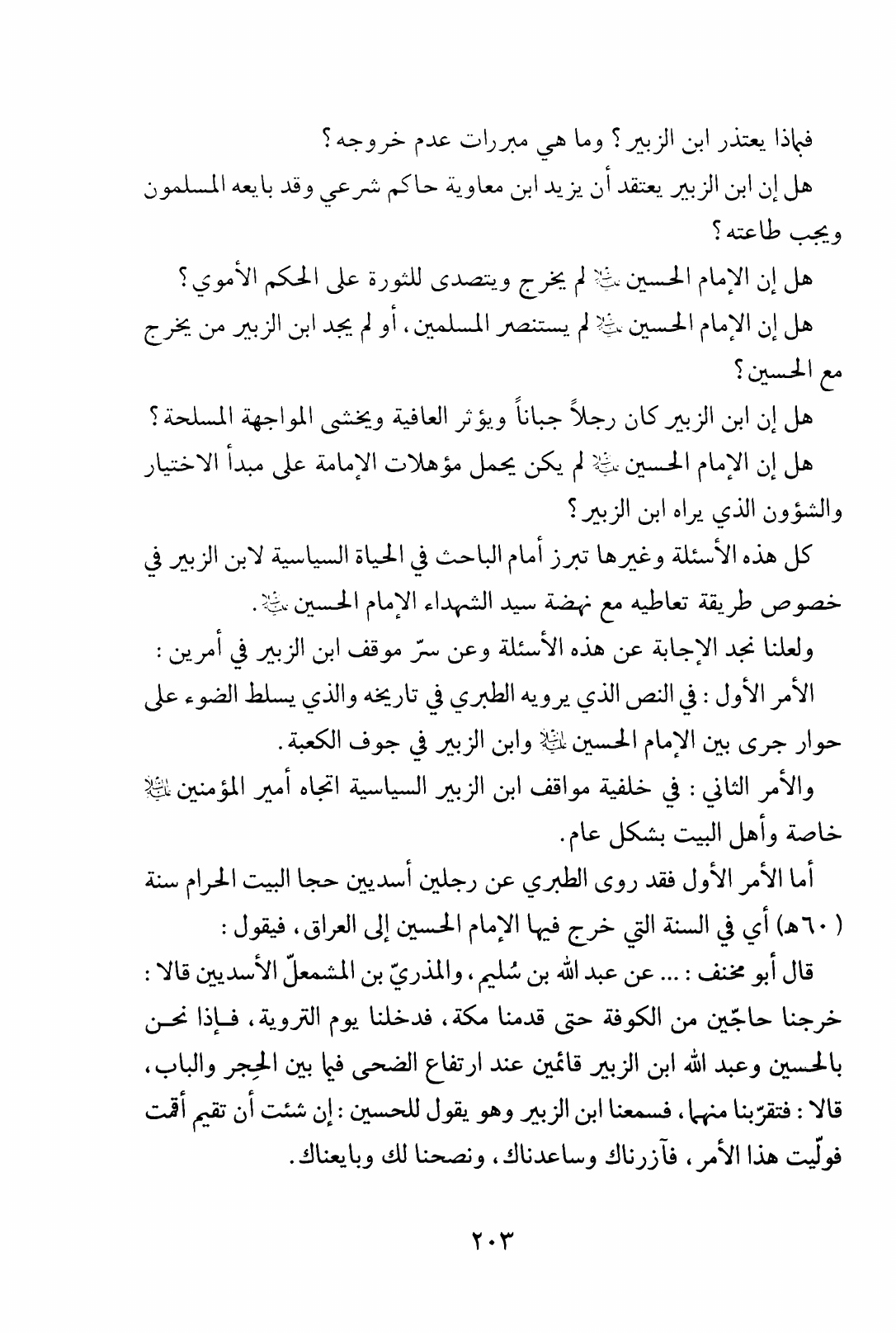 فبماذا يعتذر ابن الزبير؟ وما هي مبررات عدم خروجه؟

هل إن ابن الزبير يعتقد أن يزيد ابن معاوية حاكم شرعي وقد بايعه المسلمون ويجب طاعته؟

هل إن الإمام الحسين ﷺ لم يخرج ويتصدى للثورة على الحكم الأموي؟

هل إن الإمام الحسين ﷺ لم يستنصر المسلمين، أو لم يجد ابن الزبير من يخرج مع الحسين؟

هل إن ابن الزبير كان رجلاً جباناً ويؤثر العافية ويخشى المواجهة المسلحة؟

هل إن الإمام الحسين ﷺ لم يكن يحمل مؤهلات الإمامة على مبدأ الاختيار والشؤون الذي يراه ابن الزبير؟

كل هذه الأسئلة وغيرها تبرز أمام الباحث في الحياة السياسية لابن الزبير في خصوص طريقة تعاطيه مع نهضة سيد الشهداء الإمام الحسين ﷺ.

ولعلنا نجد الإجابة عن هذه الأسئلة وعن سرّ موقف ابن الزبير في أمرين:

الأمر الأول: في النص الذي يرويه الطبري في تاريخه والذي يسلط الضوء على حوار جرى بين الإمام الحسين ﷺ وابن الزبير في جوف الكعبة.

والأمر الثاني: في خلفية مواقف ابن الزبير السياسية اتجاه أمير المؤمنين ﷺ خاصة وأهل البيت بشكل عام.

أما الأمر الأول فقد روى الطبري عن رجلين أسديين حجا البيت الحرام سنة (٦٠هـ) أي في السنة التي خرج فيها الإمام الحسين إلى العراق، فيقول:

قال أبو مخنف: ... عن عبد الله بن سُليم، والمذريّ بن المشمعلّ الأسديين قالا: خرجنا حاجّين من الكوفة حتى قدمنا مكة، فدخلنا يوم التروية، فإذا نحن بالحسين وعبد الله ابن الزبير قائمين عند ارتفاع الضحى فيما بين الحِجر والباب، قالا: فتقرّبنا منهما، فسمعنا ابن الزبير وهو يقول للحسين: إن شئت أن تقيم أقمت فولّيت هذا الأمر، فآزرناك وساعدناك، ونصحنا لك وبايعناك.

٢٠٣